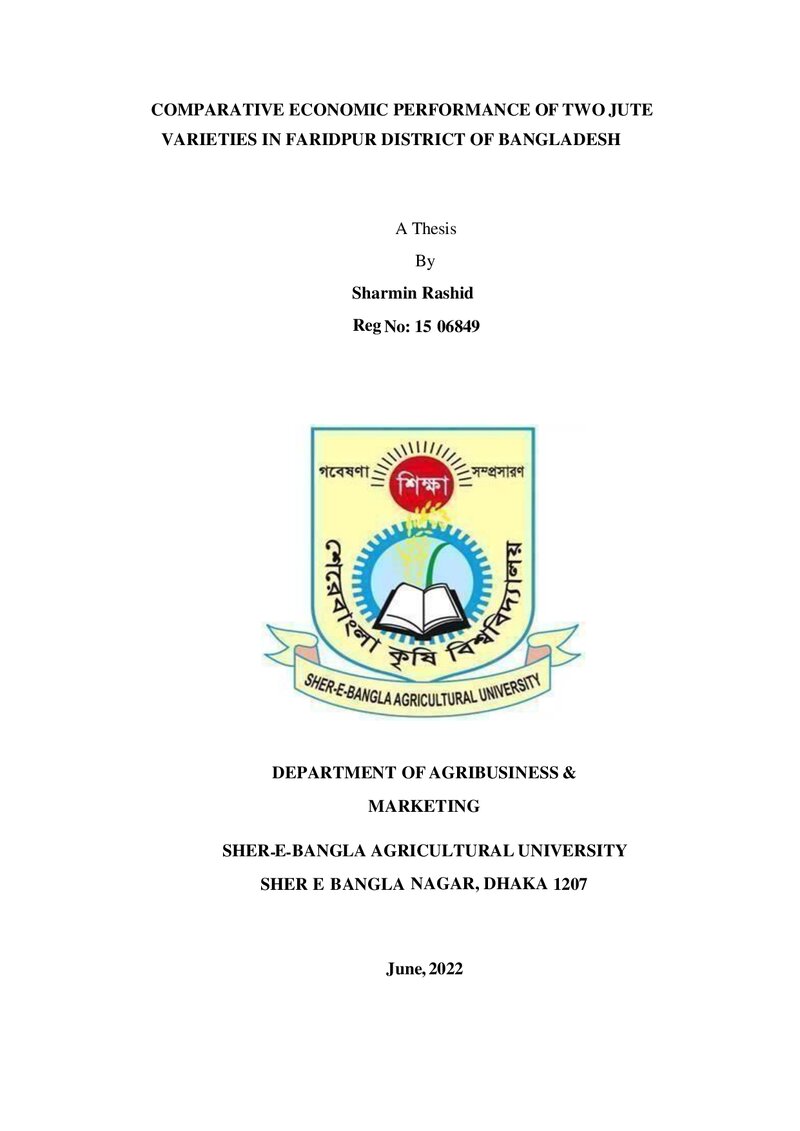 COMPARATIVE ECONOMIC PERFORMANCE OF TWO JUTE VARIETIES IN FARIDPUR DISTRICT OF BANGLADESH

A Thesis

By

Sharmin Rashid

Reg No: 15 06849

গবেষণা

শিক্ষা

সম্প্রসারণ

শেরেবাংলা কৃষি বিশ্ববিদ্যালয়

SHER-E-BANGLA AGRICULTURAL UNIVERSITY

DEPARTMENT OF AGRIBUSINESS & MARKETING

SHER-E-BANGLA AGRICULTURAL UNIVERSITY

SHER E BANGLA NAGAR, DHAKA 1207

June, 2022